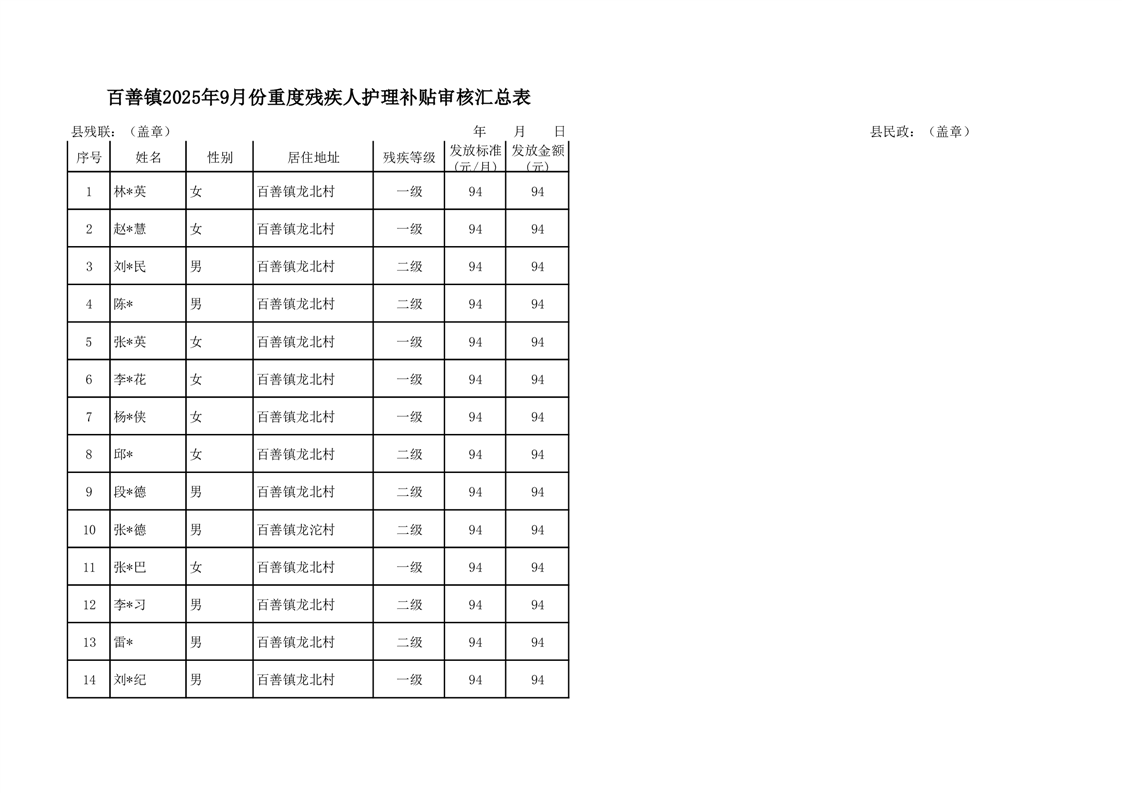 百善镇2025年9月份重度残疾人护理补贴审核汇总表

县残联：（盖章）　　　　年　　月　　日　　　　县民政：（盖章）

| 序号 | 姓名 | 性别 | 居住地址 | 残疾等级 | 发放标准（元/月） | 发放金额（元） |
|---|---|---|---|---|---|---|
| 1 | 林*英 | 女 | 百善镇龙北村 | 一级 | 94 | 94 |
| 2 | 赵*慧 | 女 | 百善镇龙北村 | 一级 | 94 | 94 |
| 3 | 刘*民 | 男 | 百善镇龙北村 | 二级 | 94 | 94 |
| 4 | 陈* | 男 | 百善镇龙北村 | 二级 | 94 | 94 |
| 5 | 张*英 | 女 | 百善镇龙北村 | 一级 | 94 | 94 |
| 6 | 李*花 | 女 | 百善镇龙北村 | 一级 | 94 | 94 |
| 7 | 杨*侠 | 女 | 百善镇龙北村 | 一级 | 94 | 94 |
| 8 | 邱* | 女 | 百善镇龙北村 | 二级 | 94 | 94 |
| 9 | 段*德 | 男 | 百善镇龙北村 | 二级 | 94 | 94 |
| 10 | 张*德 | 男 | 百善镇龙沱村 | 二级 | 94 | 94 |
| 11 | 张*巴 | 女 | 百善镇龙北村 | 一级 | 94 | 94 |
| 12 | 李*习 | 男 | 百善镇龙北村 | 二级 | 94 | 94 |
| 13 | 雷* | 男 | 百善镇龙北村 | 二级 | 94 | 94 |
| 14 | 刘*纪 | 男 | 百善镇龙北村 | 一级 | 94 | 94 |